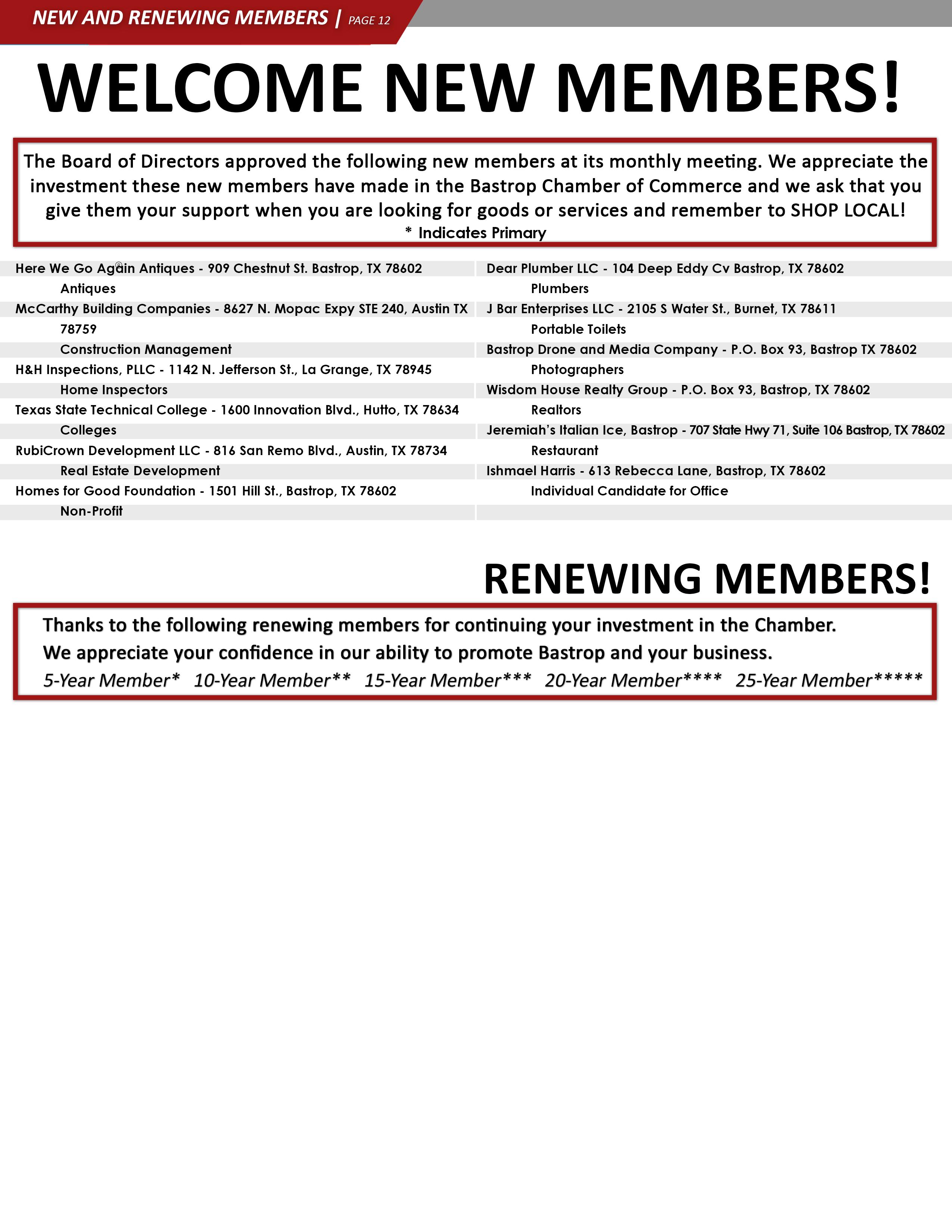 NEW AND RENEWING MEMBERS | PAGE 12

WELCOME NEW MEMBERS!

The Board of Directors approved the following new members at its monthly meeting. We appreciate the investment these new members have made in the Bastrop Chamber of Commerce and we ask that you give them your support when you are looking for goods or services and remember to SHOP LOCAL!
* Indicates Primary

Here We Go Again Antiques - 909 Chestnut St. Bastrop, TX 78602
Antiques
McCarthy Building Companies - 8627 N. Mopac Expy STE 240, Austin TX 78759
Construction Management
H&H Inspections, PLLC - 1142 N. Jefferson St., La Grange, TX 78945
Home Inspectors
Texas State Technical College - 1600 Innovation Blvd., Hutto, TX 78634
Colleges
RubiCrown Development LLC - 816 San Remo Blvd., Austin, TX 78734
Real Estate Development
Homes for Good Foundation - 1501 Hill St., Bastrop, TX 78602
Non-Profit

Dear Plumber LLC - 104 Deep Eddy Cv Bastrop, TX 78602
Plumbers
J Bar Enterprises LLC - 2105 S Water St., Burnet, TX 78611
Portable Toilets
Bastrop Drone and Media Company - P.O. Box 93, Bastrop TX 78602
Photographers
Wisdom House Realty Group - P.O. Box 93, Bastrop, TX 78602
Realtors
Jeremiah's Italian Ice, Bastrop - 707 State Hwy 71, Suite 106 Bastrop, TX 78602
Restaurant
Ishmael Harris - 613 Rebecca Lane, Bastrop, TX 78602
Individual Candidate for Office

RENEWING MEMBERS!

Thanks to the following renewing members for continuing your investment in the Chamber.
We appreciate your confidence in our ability to promote Bastrop and your business.
5-Year Member* 10-Year Member** 15-Year Member*** 20-Year Member**** 25-Year Member*****